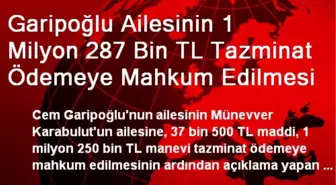 Garipoğlu Ailesinin 1 Milyon 287 Bin TL Tazminat Ödemeye Mahkum Edilmesi

Cem Garipoğlu'nun ailesinin Münevver Karabulut'un ailesine, 37 bin 500 TL maddi, 1 milyon 250 bin TL manevi tazminat ödemeye mahkum edilmesinin ardından açıklama yapan ...